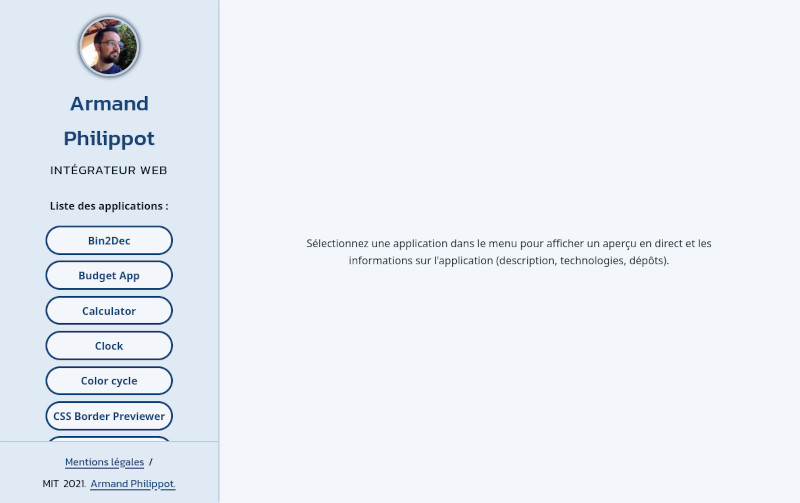 Armand Philippot

INTÉGRATEUR WEB

Liste des applications :

Bin2Dec

Budget App

Calculator

Clock

Color cycle

CSS Border Previewer

Mentions légales /

MIT 2021. Armand Philippot.

Sélectionnez une application dans le menu pour afficher un aperçu en direct et les informations sur l'application (description, technologies, dépôts).